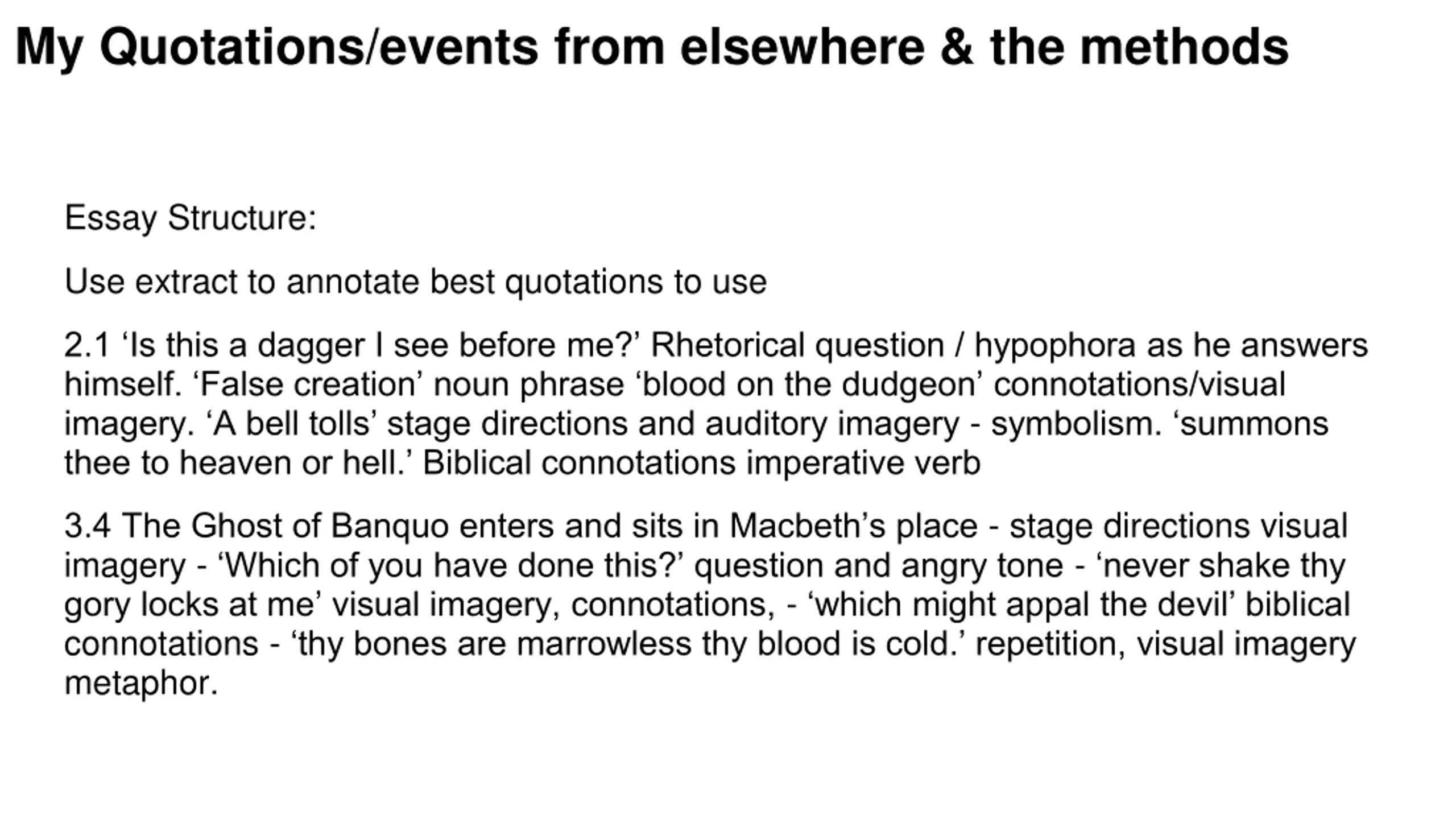 My Quotations/events from elsewhere & the methods

Essay Structure:

Use extract to annotate best quotations to use

2.1 ‘Is this a dagger I see before me?’ Rhetorical question / hypophora as he answers himself. ‘False creation’ noun phrase ‘blood on the dudgeon’ connotations/visual imagery. ‘A bell tolls’ stage directions and auditory imagery - symbolism. ‘summons thee to heaven or hell.’ Biblical connotations imperative verb

3.4 The Ghost of Banquo enters and sits in Macbeth’s place - stage directions visual imagery - ‘Which of you have done this?’ question and angry tone - ‘never shake thy gory locks at me’ visual imagery, connotations, - ‘which might appal the devil’ biblical connotations - ‘thy bones are marrowless thy blood is cold.’ repetition, visual imagery metaphor.